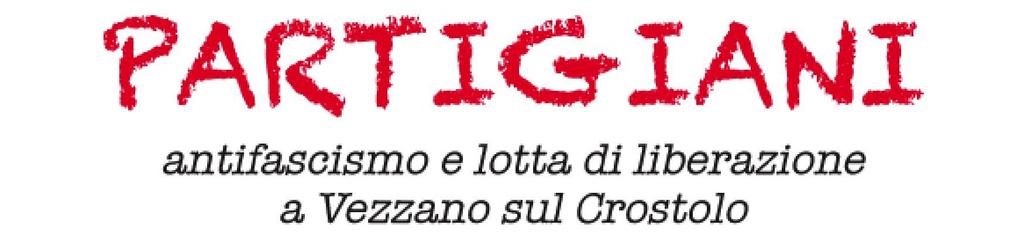 PARTIGIANI

antifascismo e lotta di liberazione
a Vezzano sul Crostolo